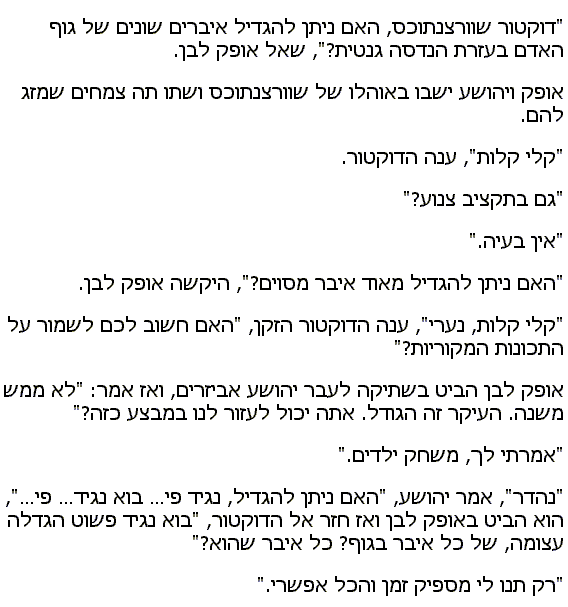 "דוקטור שוורצנתוכס, האם ניתן להגדיל איברים שונים של גוף האדם בעזרת הנדסה גנטית?", שאל אופק לבן.

אופק ויהושע ישבו באוהלו של שוורצנתוכס ושתו תה צמחים שמזג להם.

"קלי קלות", ענה הדוקטור.

"גם בתקציב צנוע?"

"אין בעיה."

"האם ניתן להגדיל מאוד איבר מסוים?", היקשה אופק לבן.

"קלי קלות, נערי", ענה הדוקטור הזקן, "האם חשוב לכם לשמור על התכונות המקוריות?"

אופק לבן הביט בשתיקה לעבר יהושע אביזרים, ואז אמר: "לא ממש משנה. העיקר זה הגודל. אתה יכול לעזור לנו במבצע כזה?"

"אמרתי לך, משחק ילדים."

"נהדר", אמר יהושע, "האם ניתן להגדיל, נגיד פי... בוא נגיד... פי...", הוא הביט באופק לבן ואז חזר אל הדוקטור, "בוא נגיד פשוט הגדלה עצומה, של כל איבר בגוף? כל איבר שהוא?"

"רק תנו לי מספיק זמן והכל אפשרי."